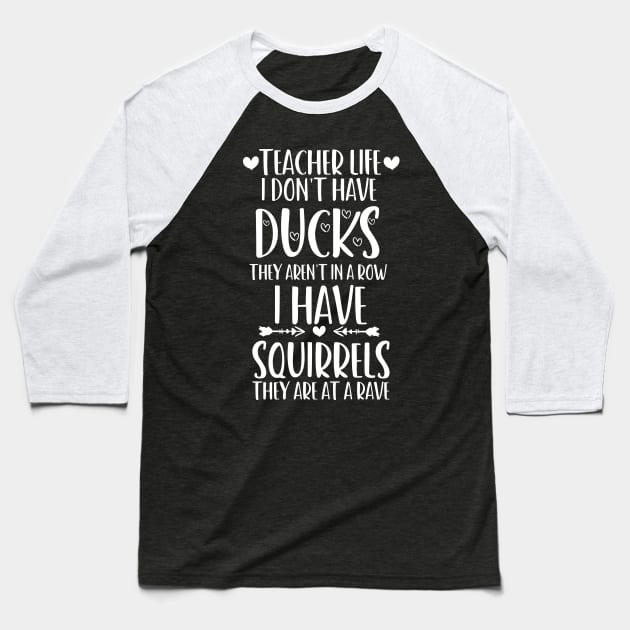 TEACHER LIFE
I DON'T HAVE
DUCKS
THEY AREN'T IN A ROW
I HAVE
SQUIRRELS
THEY ARE AT A RAVE